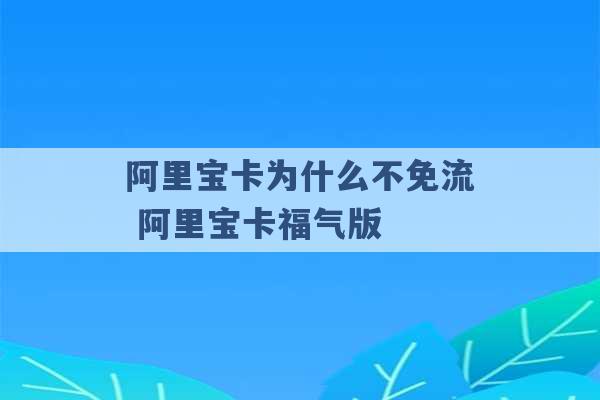 阿里宝卡为什么不免流
阿里宝卡福气版